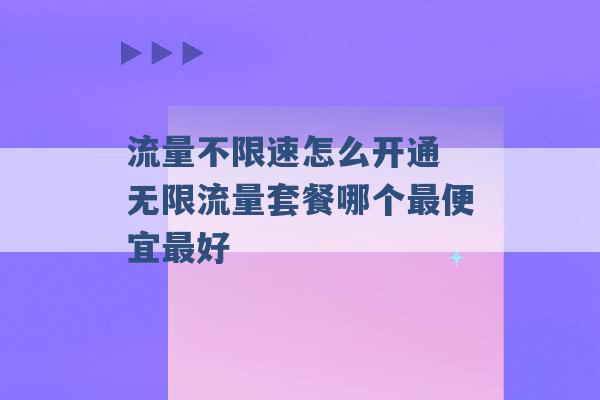 流量不限速怎么开通 无限流量套餐哪个最便宜最好